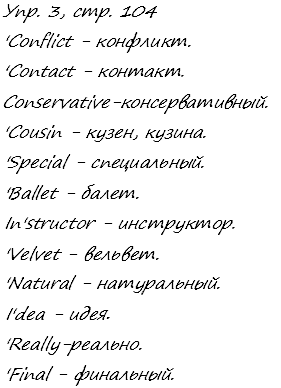 Упр. 3, стр. 104

'Conflict – конфликт.

'Contact – контакт.

Conservative–консервативный.

'Cousin – кузен, кузина.

'Special – специальный.

'Ballet – балет.

In'structor – инструктор.

'Velvet – вельвет.

'Natural – натуральный.

I'dea – идея.

'Really–реально.

'Final – финальный.